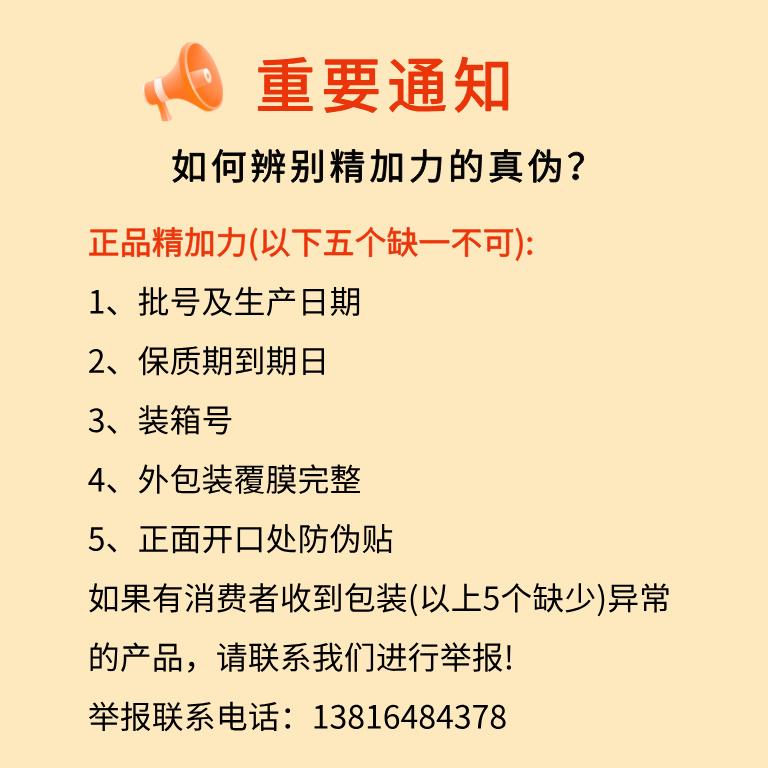 重要通知

如何辨别精加力的真伪?

正品精加力(以下五个缺一不可):

1、批号及生产日期

2、保质期到期日

3、装箱号

4、外包装覆膜完整

5、正面开口处防伪贴

如果有消费者收到包装(以上5个缺少)异常的产品，请联系我们进行举报!

举报联系电话：13816484378